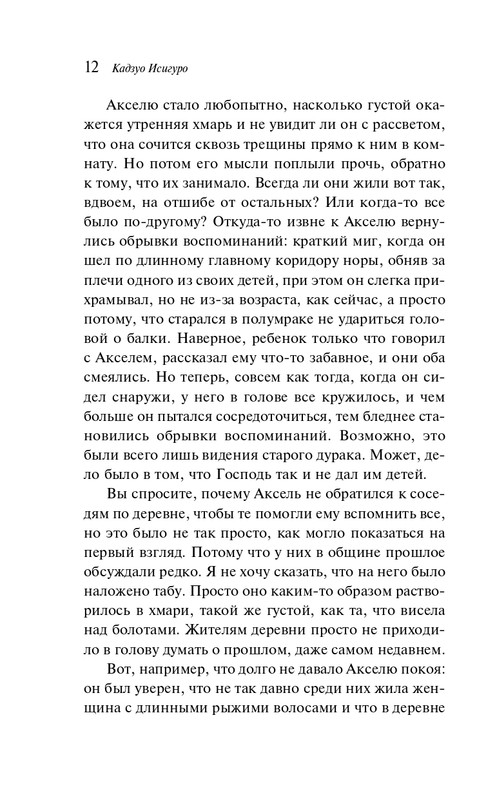 12 Кадзуо Исигуро

Акселю стало любопытно, насколько густой окажется утренняя хмарь и не увидит ли он с рассветом, что она сочится сквозь трещины прямо к ним в комнату. Но потом его мысли поплыли прочь, обратно к тому, что их занимало. Всегда ли они жили вот так, вдвоем, на отшибе от остальных? Или когда-то все было по-другому? Откуда-то извне к Акселю вернулись обрывки воспоминаний: краткий миг, когда он шел по длинному главному коридору норы, обняв за плечи одного из своих детей, при этом он слегка прихрамывал, но не из-за возраста, как сейчас, а просто потому, что старался в полумраке не удариться головой о балки. Наверное, ребенок только что говорил с Акселем, рассказал ему что-то забавное, и они оба смеялись. Но теперь, совсем как тогда, когда он сидел снаружи, у него в голове все кружилось, и чем больше он пытался сосредоточиться, тем бледнее становились обрывки воспоминаний. Возможно, это были всего лишь видения старого дурака. Может, дело было в том, что Господь так и не дал им детей.

Вы спросите, почему Аксель не обратился к соседям по деревне, чтобы те помогли ему вспомнить все, но это было не так просто, как могло показаться на первый взгляд. Потому что у них в общине прошлое обсуждали редко. Я не хочу сказать, что на него было наложено табу. Просто оно каким-то образом растворилось в хмари, такой же густой, как та, что висела над болотами. Жителям деревни просто не приходило в голову думать о прошлом, даже самом недавнем.

Вот, например, что долго не давало Акселю покоя: он был уверен, что не так давно среди них жила женщина с длинными рыжими волосами и что в деревне